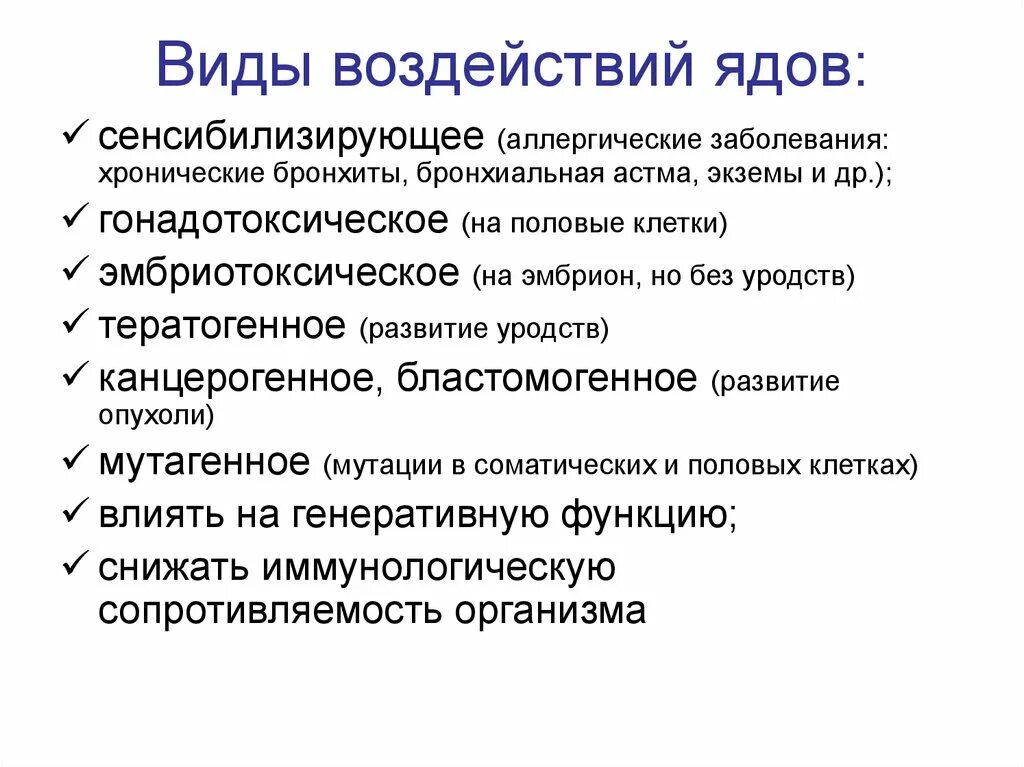 Виды воздействий ядов:

✓ сенсибилизирующее (аллергические заболевания: хронические бронхиты, бронхиальная астма, экземы и др.);

✓ гонадотоксическое (на половые клетки)

✓ эмбриотоксическое (на эмбрион, но без уродств)

✓ тератогенное (развитие уродств)

✓ канцерогенное, бластомогенное (развитие опухоли)

✓ мутагенное (мутации в соматических и половых клетках)

✓ влиять на генеративную функцию;

✓ снижать иммунологическую сопротивляемость организма